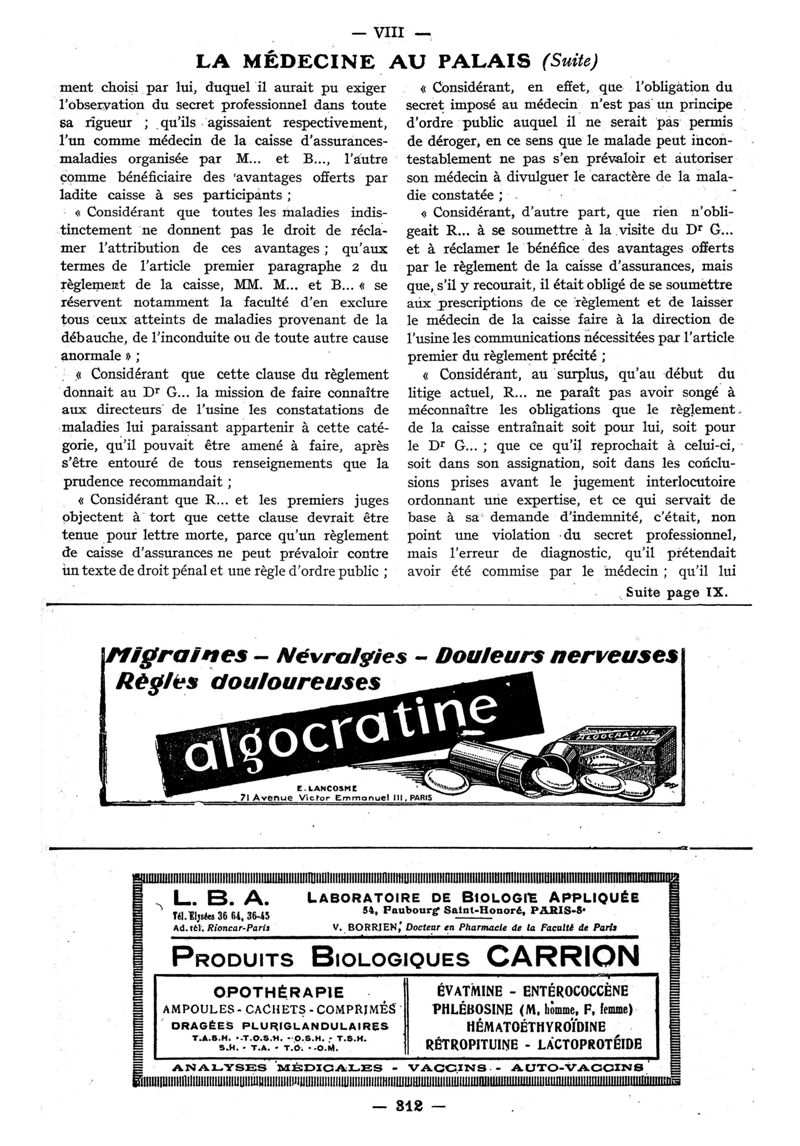 — VIII —

LA MÉDECINE AU PALAIS (Suite)

ment choisi par lui, duquel il aurait pu exiger l'observation du secret professionnel dans toute sa rigueur ; qu'ils agissaient respectivement, l'un comme médecin de la caisse d'assurances-maladies organisée par M... et B..., l'autre comme bénéficiaire des avantages offerts par ladite caisse à ses participants ;

« Considérant que toutes les maladies indistinctement ne donnent pas le droit de réclamer l'attribution de ces avantages ; qu'aux termes de l'article premier paragraphe 2 du règlement de la caisse, MM. M... et B... « se réservent notamment la faculté d'en exclure tous ceux atteints de maladies provenant de la débauche, de l'inconduite ou de toute autre cause anormale » ;

« Considérant que cette clause du règlement donnait au Dr G... la mission de faire connaître aux directeurs de l'usine les constatations de maladies lui paraissant appartenir à cette catégorie, qu'il pouvait être amené à faire, après s'être entouré de tous renseignements que la prudence recommandait ;

« Considérant que R... et les premiers juges objectent à tort que cette clause devrait être tenue pour lettre morte, parce qu'un règlement de caisse d'assurances ne peut prévaloir contre un texte de droit pénal et une règle d'ordre public ;

« Considérant, en effet, que l'obligation du secret imposé au médecin n'est pas un principe d'ordre public auquel il ne serait pas permis de déroger, en ce sens que le malade peut incontestablement ne pas s'en prévaloir et autoriser son médecin à divulguer le caractère de la maladie constatée ;

« Considérant, d'autre part, que rien n'obligeait R... à se soumettre à la visite du Dr G... et à réclamer le bénéfice des avantages offerts par le règlement de la caisse d'assurances, mais que, s'il y recourait, il était obligé de se soumettre aux prescriptions de ce règlement et de laisser le médecin de la caisse faire à la direction de l'usine les communications nécessitées par l'article premier du règlement précité ;

« Considérant, au surplus, qu'au début du litige actuel, R... ne paraît pas avoir songé à méconnaître les obligations que le règlement de la caisse entraînait soit pour lui, soit pour le Dr G... ; que ce qu'il reprochait à celui-ci, soit dans son assignation, soit dans les conclusions prises avant le jugement interlocutoire ordonnant une expertise, et ce qui servait de base à sa demande d'indemnité, c'était, non point une violation du secret professionnel, mais l'erreur de diagnostic, qu'il prétendait avoir été commise par le médecin ; qu'il lui

Suite page IX.

Migraines – Névralgies – Douleurs nerveuses
Règles douloureuses

algocratine

ALGOCRATINE

E. LANCOSME
71 Avenue Victor Emmanuel III, PARIS

L. B. A.
Tél. Elysées 36 64, 36-45
Ad. tél. Rioncar-Paris

LABORATOIRE DE BIOLOGIE APPLIQUÉE
54, Faubourg Saint-Honoré, PARIS-8e
V. BORRIEN, Docteur en Pharmacie de la Faculté de Paris

PRODUITS BIOLOGIQUES CARRION

OPOTHÉRAPIE
AMPOULES - CACHETS - COMPRIMÉS
DRAGÉES PLURIGLANDULAIRES
T.A.S.H. - T.O.S.H. - O.S.H. - T.S.H.
S.H. - T.A. - T.O. - O.M.

ÉVATMINE - ENTÉROCOCCÈNE
PHLÉBOSINE (M, homme, F, femme)
HÉMATOÉTHYROÏDINE
RÉTROPITUINE - LACTOPROTÉIDE

ANALYSES MÉDICALES - VACCINS - AUTO-VACCINS

— 312 —